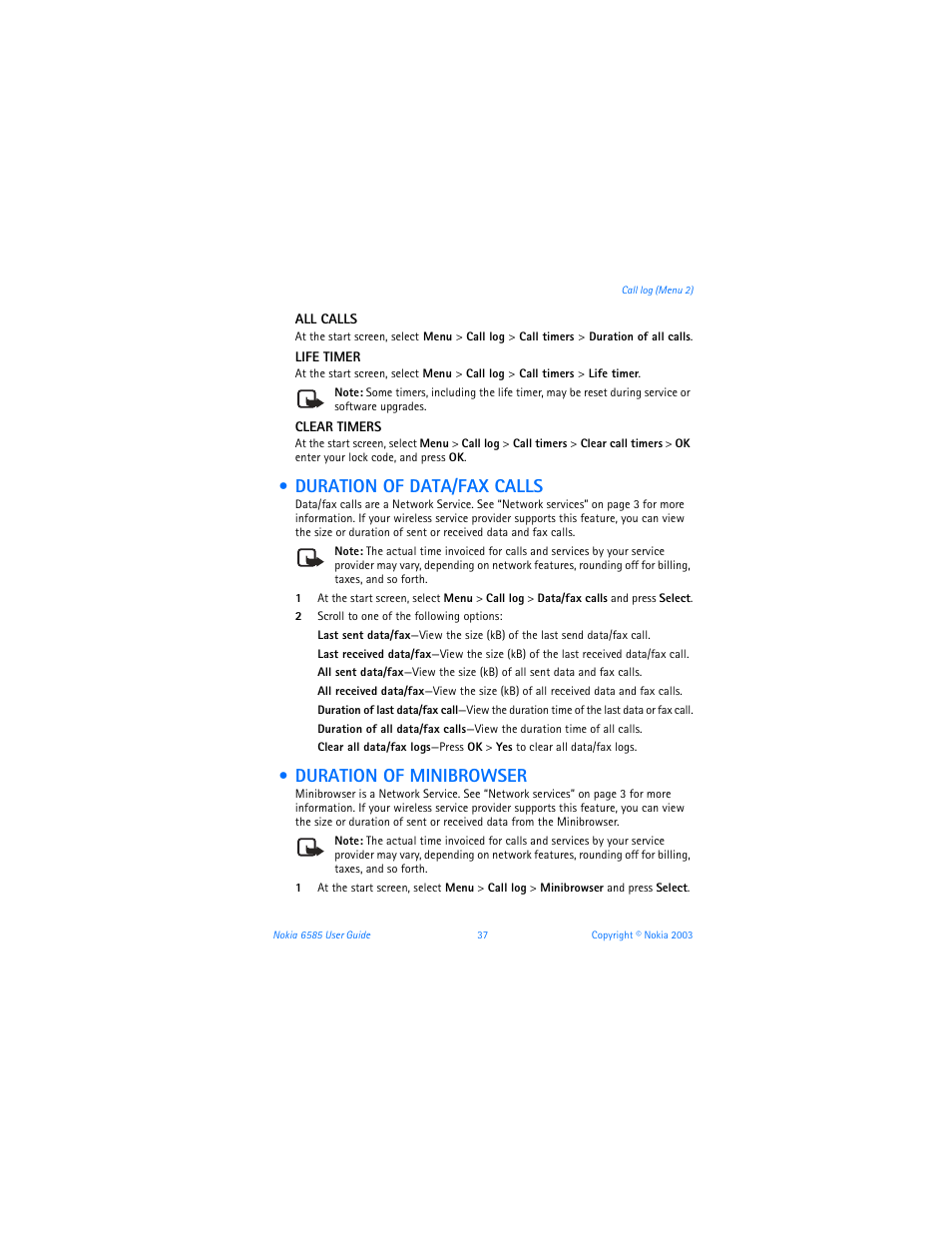 Call log (Menu 2)

ALL CALLS

At the start screen, select Menu > Call log > Call timers > Duration of all calls.

LIFE TIMER

At the start screen, select Menu > Call log > Call timers > Life timer.

Note: Some timers, including the life timer, may be reset during service or software upgrades.

CLEAR TIMERS

At the start screen, select Menu > Call log > Call timers > Clear call timers > OK enter your lock code, and press OK.

• DURATION OF DATA/FAX CALLS

Data/fax calls are a Network Service. See "Network services" on page 3 for more information. If your wireless service provider supports this feature, you can view the size or duration of sent or received data and fax calls.

Note: The actual time invoiced for calls and services by your service provider may vary, depending on network features, rounding off for billing, taxes, and so forth.

1 At the start screen, select Menu > Call log > Data/fax calls and press Select.

2 Scroll to one of the following options:

Last sent data/fax—View the size (kB) of the last send data/fax call.

Last received data/fax—View the size (kB) of the last received data/fax call.

All sent data/fax—View the size (kB) of all sent data and fax calls.

All received data/fax—View the size (kB) of all received data and fax calls.

Duration of last data/fax call—View the duration time of the last data or fax call.

Duration of all data/fax calls—View the duration time of all calls.

Clear all data/fax logs—Press OK > Yes to clear all data/fax logs.

• DURATION OF MINIBROWSER

Minibrowser is a Network Service. See "Network services" on page 3 for more information. If your wireless service provider supports this feature, you can view the size or duration of sent or received data from the Minibrowser.

Note: The actual time invoiced for calls and services by your service provider may vary, depending on network features, rounding off for billing, taxes, and so forth.

1 At the start screen, select Menu > Call log > Minibrowser and press Select.

Nokia 6585 User Guide 37 Copyright © Nokia 2003